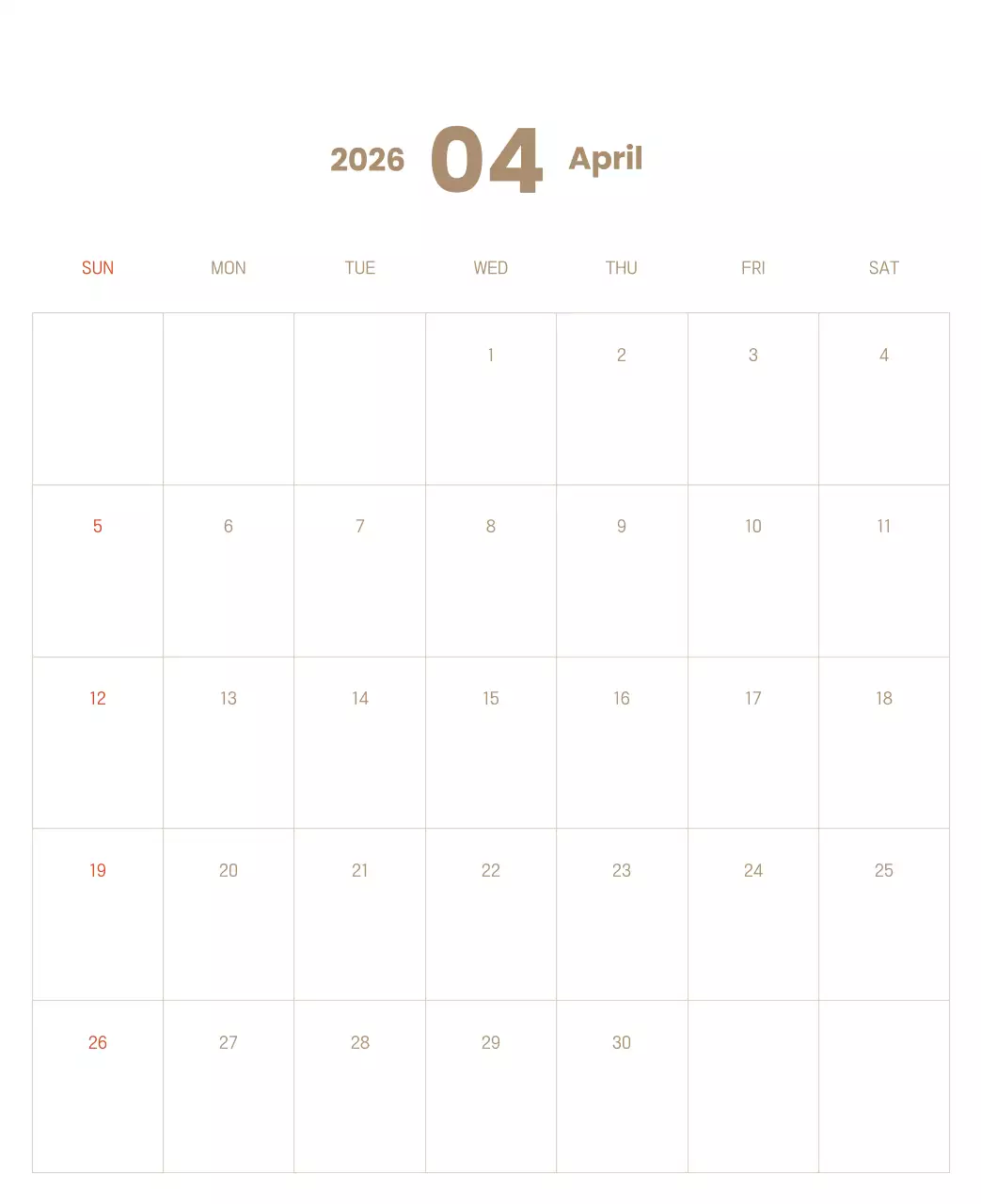 2026 04 April

| SUN | MON | TUE | WED | THU | FRI | SAT |
|---|---|---|---|---|---|---|
| | | | 1 | 2 | 3 | 4 |
| 5 | 6 | 7 | 8 | 9 | 10 | 11 |
| 12 | 13 | 14 | 15 | 16 | 17 | 18 |
| 19 | 20 | 21 | 22 | 23 | 24 | 25 |
| 26 | 27 | 28 | 29 | 30 | | |